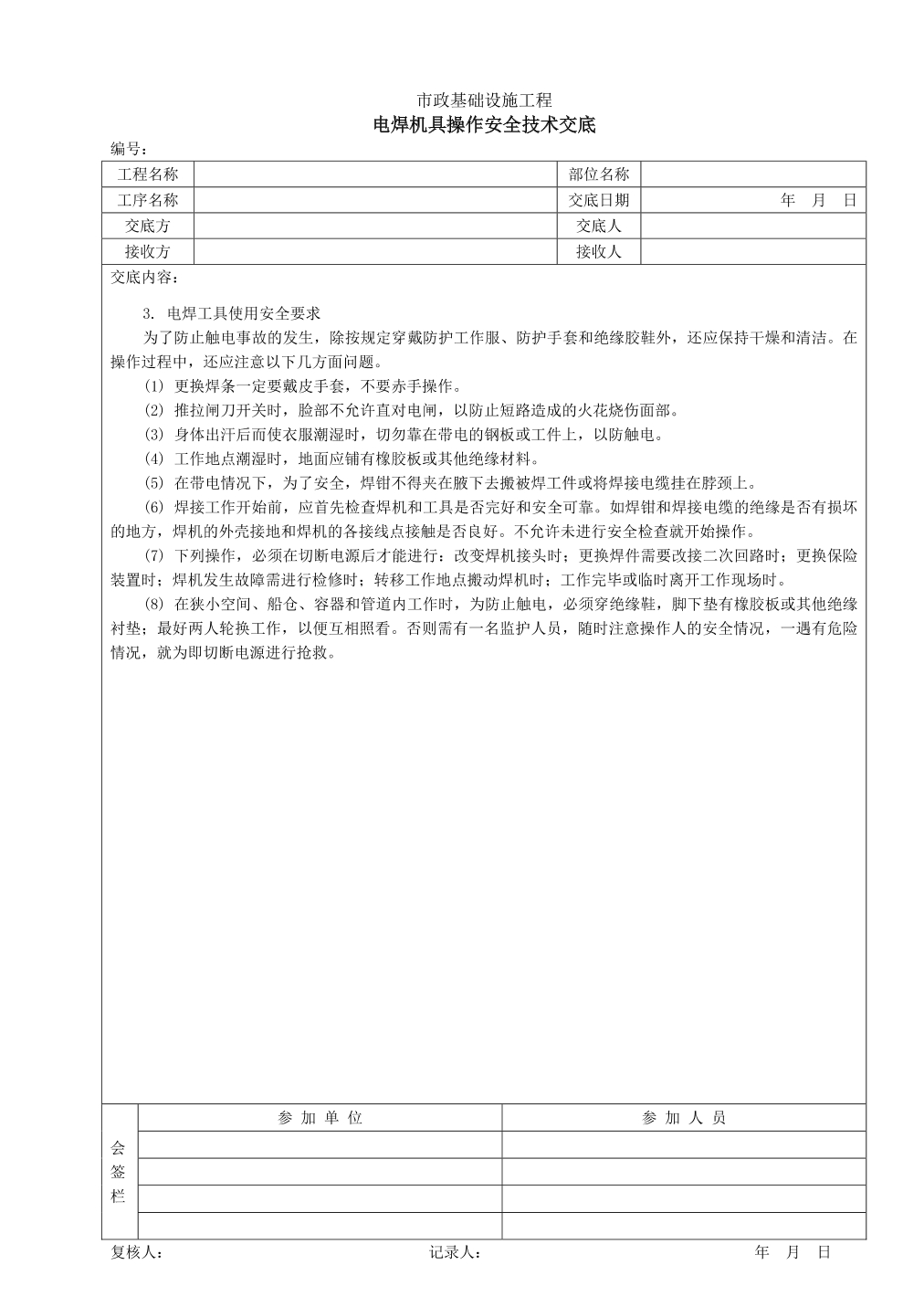 市政基础设施工程

电焊机具操作安全技术交底

编号：

| 工程名称 | | 部位名称 | |
|---|---|---|---|
| 工序名称 | | 交底日期 | 年 月 日 |
| 交底方 | | 交底人 | |
| 接收方 | | 接收人 | |

交底内容：

3. 电焊工具使用安全要求

为了防止触电事故的发生，除按规定穿戴防护工作服、防护手套和绝缘胶鞋外，还应保持干燥和清洁。在操作过程中，还应注意以下几方面问题。

(1) 更换焊条一定要戴皮手套，不要赤手操作。

(2) 推拉闸刀开关时，脸部不允许直对电闸，以防止短路造成的火花烧伤面部。

(3) 身体出汗后而使衣服潮湿时，切勿靠在带电的钢板或工件上，以防触电。

(4) 工作地点潮湿时，地面应铺有橡胶板或其他绝缘材料。

(5) 在带电情况下，为了安全，焊钳不得夹在腋下去搬被焊工件或将焊接电缆挂在脖颈上。

(6) 焊接工作开始前，应首先检查焊机和工具是否完好和安全可靠。如焊钳和焊接电缆的绝缘是否有损坏的地方，焊机的外壳接地和焊机的各接线点接触是否良好。不允许未进行安全检查就开始操作。

(7) 下列操作，必须在切断电源后才能进行：改变焊机接头时；更换焊件需要改接二次回路时；更换保险装置时；焊机发生故障需进行检修时；转移工作地点搬动焊机时；工作完毕或临时离开工作现场时。

(8) 在狭小空间、船仓、容器和管道内工作时，为防止触电，必须穿绝缘鞋，脚下垫有橡胶板或其他绝缘衬垫；最好两人轮换工作，以便互相照看。否则需有一名监护人员，随时注意操作人的安全情况，一遇有危险情况，就为即切断电源进行抢救。

| 会签栏 | 参 加 单 位 | 参 加 人 员 |
|---|---|---|
| | | |
| | | |
| | | |
| | | |

复核人： 记录人： 年 月 日